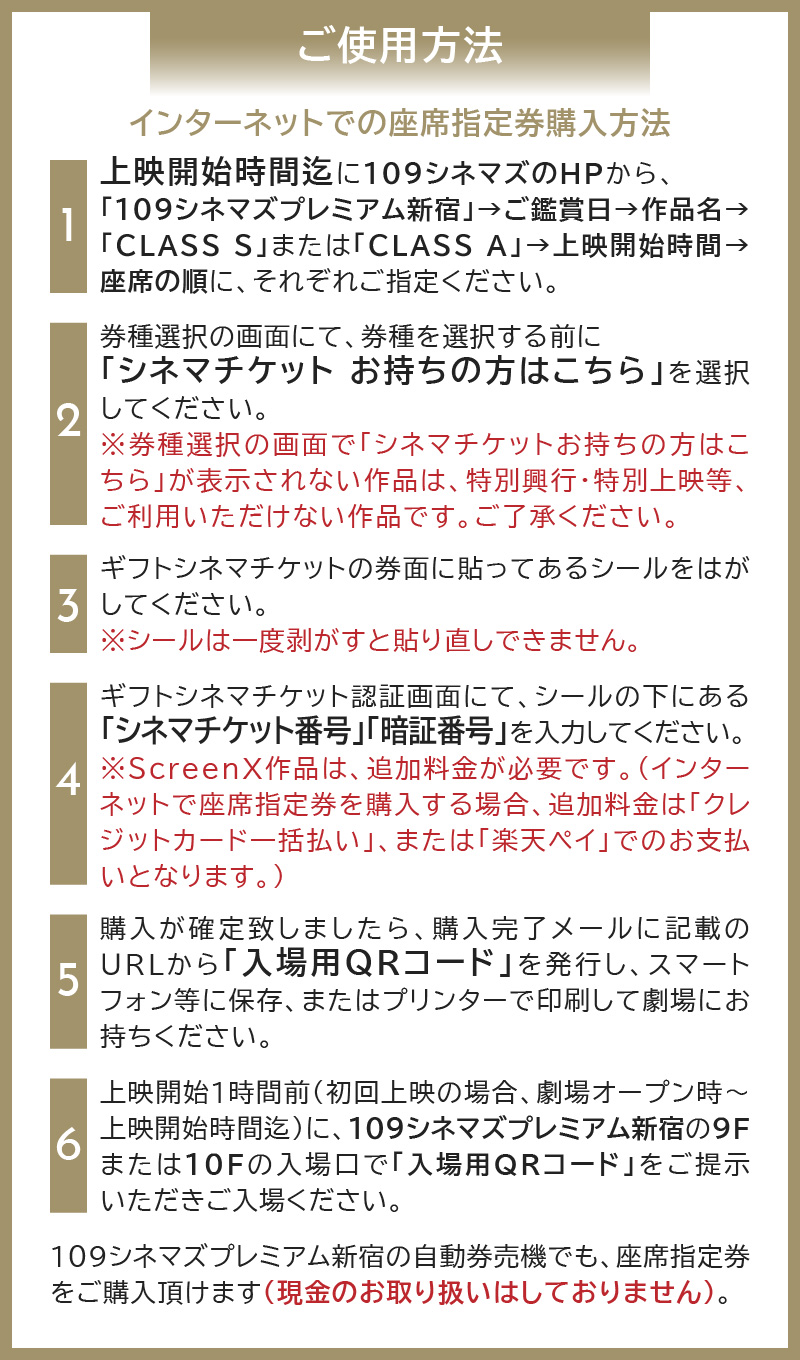 ご使用方法

インターネットでの座席指定券購入方法

1
上映開始時間迄に109シネマズのHPから、「109シネマズプレミアム新宿」→ご鑑賞日→作品名→「CLASS S」または「CLASS A」→上映開始時間→座席の順に、それぞれご指定ください。

2
券種選択の画面にて、券種を選択する前に「シネマチケット お持ちの方はこちら」を選択してください。
※券種選択の画面で「シネマチケットお持ちの方はこちら」が表示されない作品は、特別興行・特別上映等、ご利用いただけない作品です。ご了承ください。

3
ギフトシネマチケットの券面に貼ってあるシールをはがしてください。
※シールは一度剥がすと貼り直しできません。

4
ギフトシネマチケット認証画面にて、シールの下にある「シネマチケット番号」「暗証番号」を入力してください。
※ScreenX作品は、追加料金が必要です。（インターネットで座席指定券を購入する場合、追加料金は「クレジットカード一括払い」、または「楽天ペイ」でのお支払いとなります。）

5
購入が確定致しましたら、購入完了メールに記載のURLから「入場用QRコード」を発行し、スマートフォン等に保存、またはプリンターで印刷して劇場にお持ちください。

6
上映開始1時間前（初回上映の場合、劇場オープン時～上映開始時間迄）に、109シネマズプレミアム新宿の9Fまたは10Fの入場口で「入場用QRコード」をご提示いただきご入場ください。

109シネマズプレミアム新宿の自動券売機でも、座席指定券をご購入頂けます（現金のお取り扱いはしておりません）。